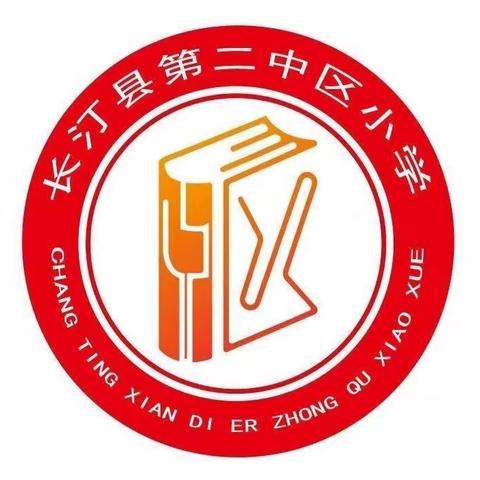 长汀县第二中区小学

CHANG TING XIAN DI ER ZHONG QU XIAO XUE